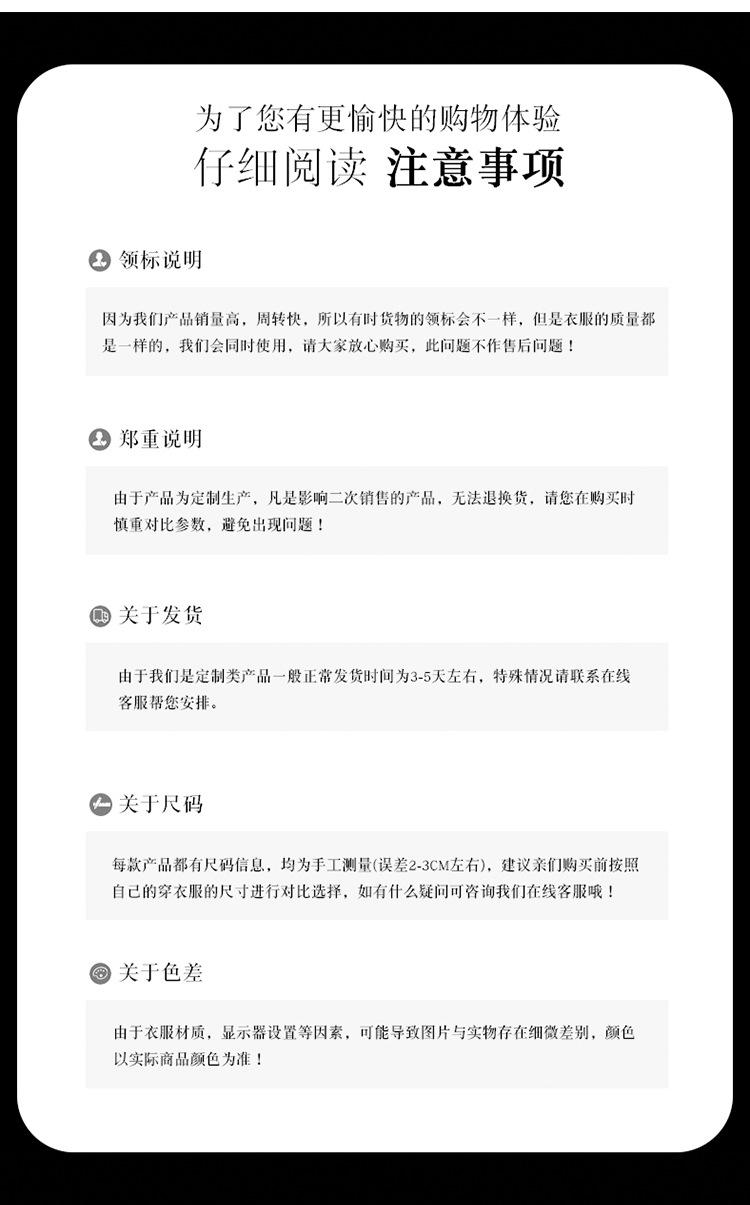 为了您有更愉快的购物体验
仔细阅读 注意事项

领标说明

因为我们产品销量高，周转快，所以有时货物的领标会不一样，但是衣服的质量都是一样的，我们会同时使用，请大家放心购买，此问题不作售后问题！

郑重说明

由于产品为定制生产，凡是影响二次销售的产品，无法退换货，请您在购买时慎重对比参数，避免出现问题！

关于发货

由于我们是定制类产品一般正常发货时间为3-5天左右，特殊情况请联系在线客服帮您安排。

关于尺码

每款产品都有尺码信息，均为手工测量(误差2-3CM左右)，建议亲们购买前按照自己的穿衣服的尺寸进行对比选择，如有什么疑问可咨询我们在线客服哦！

关于色差

由于衣服材质，显示器设置等因素，可能导致图片与实物存在细微差别，颜色以实际商品颜色为准！